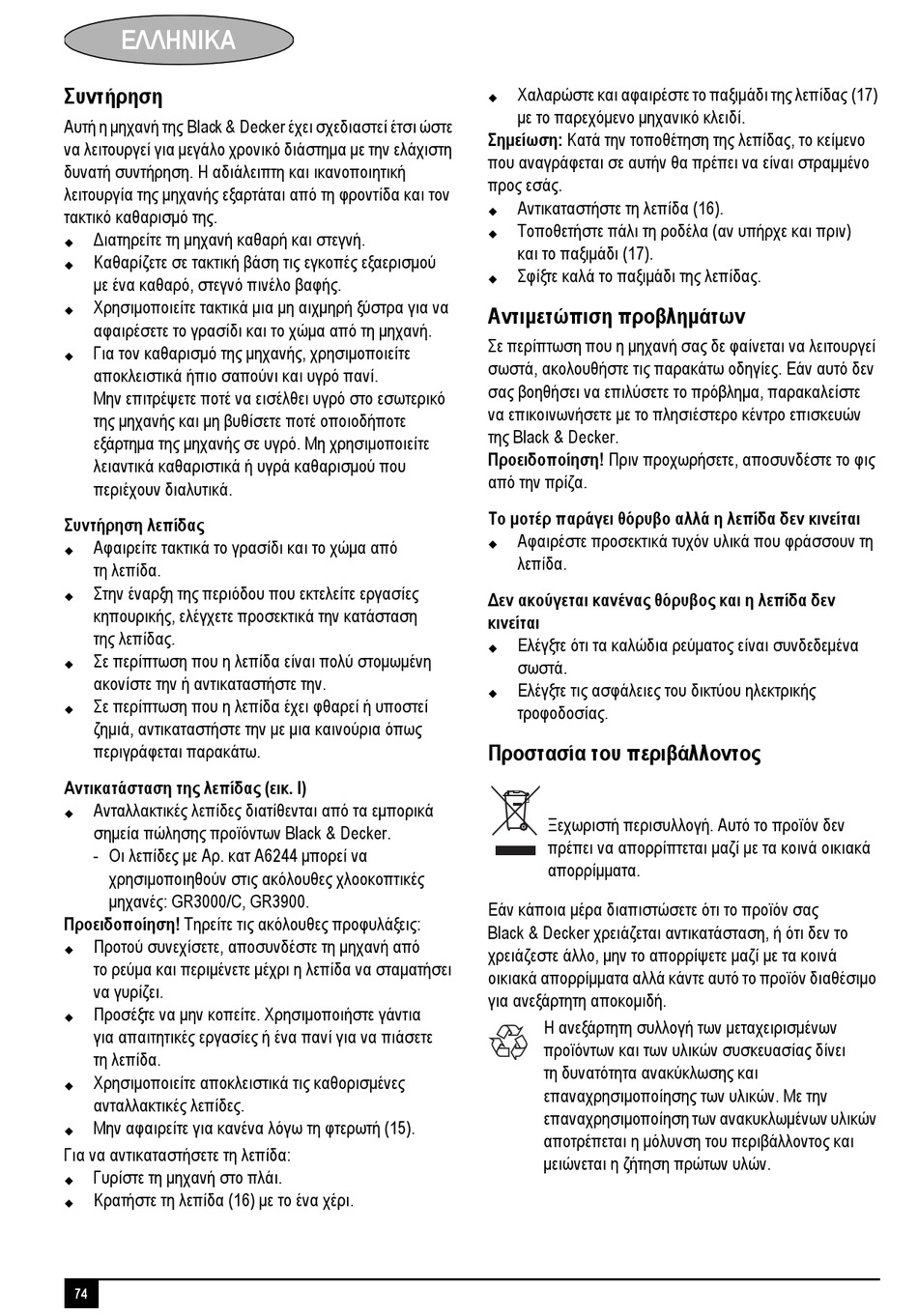 ΕΛΛΗΝΙΚΑ

Συντήρηση

Αυτή η μηχανή της Black & Decker έχει σχεδιαστεί έτσι ώστε να λειτουργεί για μεγάλο χρονικό διάστημα με την ελάχιστη δυνατή συντήρηση. Η αδιάλειπτη και ικανοποιητική λειτουργία της μηχανής εξαρτάται από τη φροντίδα και τον τακτικό καθαρισμό της.

◆ Διατηρείτε τη μηχανή καθαρή και στεγνή.
◆ Καθαρίζετε σε τακτική βάση τις εγκοπές εξαερισμού με ένα καθαρό, στεγνό πινέλο βαφής.
◆ Χρησιμοποιείτε τακτικά μια μη αιχμηρή ξύστρα για να αφαιρέσετε το γρασίδι και το χώμα από τη μηχανή.
◆ Για τον καθαρισμό της μηχανής, χρησιμοποιείτε αποκλειστικά ήπιο σαπούνι και υγρό πανί. Μην επιτρέψετε ποτέ να εισέλθει υγρό στο εσωτερικό της μηχανής και μη βυθίσετε ποτέ οποιοδήποτε εξάρτημα της μηχανής σε υγρό. Μη χρησιμοποιείτε λειαντικά καθαριστικά ή υγρά καθαρισμού που περιέχουν διαλυτικά.

Συντήρηση λεπίδας

◆ Αφαιρείτε τακτικά το γρασίδι και το χώμα από τη λεπίδα.
◆ Στην έναρξη της περιόδου που εκτελείτε εργασίες κηπουρικής, ελέγχετε προσεκτικά την κατάσταση της λεπίδας.
◆ Σε περίπτωση που η λεπίδα είναι πολύ στομωμένη ακονίστε την ή αντικαταστήστε την.
◆ Σε περίπτωση που η λεπίδα έχει φθαρεί ή υποστεί ζημιά, αντικαταστήστε την με μια καινούρια όπως περιγράφεται παρακάτω.

Αντικατάσταση της λεπίδας (εικ. I)

◆ Ανταλλακτικές λεπίδες διατίθενται από τα εμπορικά σημεία πώλησης προϊόντων Black & Decker.
- Οι λεπίδες με Αρ. κατ A6244 μπορεί να χρησιμοποιηθούν στις ακόλουθες χλοοκοπτικές μηχανές: GR3000/C, GR3900.

Προειδοποίηση! Τηρείτε τις ακόλουθες προφυλάξεις:

◆ Προτού συνεχίσετε, αποσυνδέστε τη μηχανή από το ρεύμα και περιμένετε μέχρι η λεπίδα να σταματήσει να γυρίζει.
◆ Προσέξτε να μην κοπείτε. Χρησιμοποιήστε γάντια για απαιτητικές εργασίες ή ένα πανί για να πιάσετε τη λεπίδα.
◆ Χρησιμοποιείτε αποκλειστικά τις καθορισμένες ανταλλακτικές λεπίδες.
◆ Μην αφαιρείτε για κανένα λόγω τη φτερωτή (15).

Για να αντικαταστήσετε τη λεπίδα:

◆ Γυρίστε τη μηχανή στο πλάι.
◆ Κρατήστε τη λεπίδα (16) με το ένα χέρι.
◆ Χαλαρώστε και αφαιρέστε το παξιμάδι της λεπίδας (17) με το παρεχόμενο μηχανικό κλειδί.

Σημείωση: Κατά την τοποθέτηση της λεπίδας, το κείμενο που αναγράφεται σε αυτήν θα πρέπει να είναι στραμμένο προς εσάς.

◆ Αντικαταστήστε τη λεπίδα (16).
◆ Τοποθετήστε πάλι τη ροδέλα (αν υπήρχε και πριν) και το παξιμάδι (17).
◆ Σφίξτε καλά το παξιμάδι της λεπίδας.

Αντιμετώπιση προβλημάτων

Σε περίπτωση που η μηχανή σας δε φαίνεται να λειτουργεί σωστά, ακολουθήστε τις παρακάτω οδηγίες. Εάν αυτό δεν σας βοηθήσει να επιλύσετε το πρόβλημα, παρακαλείστε να επικοινωνήσετε με το πλησιέστερο κέντρο επισκευών της Black & Decker.

Προειδοποίηση! Πριν προχωρήσετε, αποσυνδέστε το φις από την πρίζα.

Το μοτέρ παράγει θόρυβο αλλά η λεπίδα δεν κινείται

◆ Αφαιρέστε προσεκτικά τυχόν υλικά που φράσσουν τη λεπίδα.

Δεν ακούγεται κανένας θόρυβος και η λεπίδα δεν κινείται

◆ Ελέγξτε ότι τα καλώδια ρεύματος είναι συνδεδεμένα σωστά.
◆ Ελέγξτε τις ασφάλειες του δικτύου ηλεκτρικής τροφοδοσίας.

Προστασία του περιβάλλοντος

Ξεχωριστή περισυλλογή. Αυτό το προϊόν δεν πρέπει να απορρίπτεται μαζί με τα κοινά οικιακά απορρίμματα.

Εάν κάποια μέρα διαπιστώσετε ότι το προϊόν σας Black & Decker χρειάζεται αντικατάσταση, ή ότι δεν το χρειάζεστε άλλο, μην το απορρίψετε μαζί με τα κοινά οικιακά απορρίμματα αλλά κάντε αυτό το προϊόν διαθέσιμο για ανεξάρτητη αποκομιδή.

Η ανεξάρτητη συλλογή των μεταχειρισμένων προϊόντων και των υλικών συσκευασίας δίνει τη δυνατότητα ανακύκλωσης και επαναχρησιμοποίησης των υλικών. Με την επαναχρησιμοποίηση των ανακυκλωμένων υλικών αποτρέπεται η μόλυνση του περιβάλλοντος και μειώνεται η ζήτηση πρώτων υλών.

74